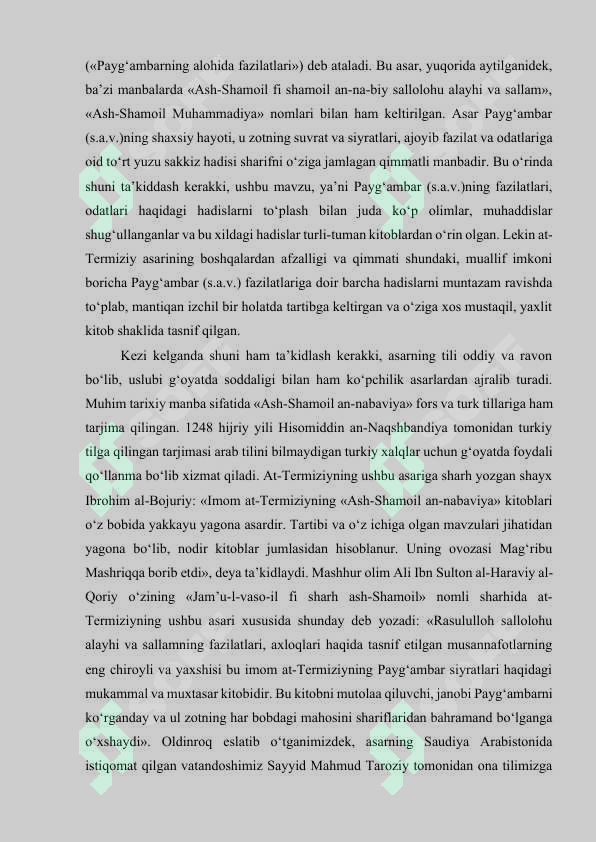 («Payg‘ambarning alohida fazilatlari») deb ataladi. Bu asar, yuqorida aytilganidek, ba’zi manbalarda «Ash-Shamoil fi shamoil an-na-biy sallolohu alayhi va sallam», «Ash-Shamoil Muhammadiya» nomlari bilan ham keltirilgan. Asar Payg‘ambar (s.a.v.)ning shaxsiy hayoti, u zotning suvrat va siyratlari, ajoyib fazilat va odatlariga oid to‘rt yuzu sakkiz hadisi sharifni o‘ziga jamlagan qimmatli manbadir. Bu o‘rinda shuni ta’kiddash kerakki, ushbu mavzu, ya’ni Payg‘ambar (s.a.v.)ning fazilatlari, odatlari haqidagi hadislarni to‘plash bilan juda ko‘p olimlar, muhaddislar shug‘ullanganlar va bu xildagi hadislar turli-tuman kitoblardan o‘rin olgan. Lekin at-Termiziy asarining boshqalardan afzalligi va qimmati shundaki, muallif imkoni boricha Payg‘ambar (s.a.v.) fazilatlariga doir barcha hadislarni muntazam ravishda to‘plab, mantiqan izchil bir holatda tartibga keltirgan va o‘ziga xos mustaqil, yaxlit kitob shaklida tasnif qilgan.

Kezi kelganda shuni ham ta’kidlash kerakki, asarning tili oddiy va ravon bo‘lib, uslubi g‘oyatda soddaligi bilan ham ko‘pchilik asarlardan ajralib turadi. Muhim tarixiy manba sifatida «Ash-Shamoil an-nabaviya» fors va turk tillariga ham tarjima qilingan. 1248 hijriy yili Hisomiddin an-Naqshbandiya tomonidan turkiy tilga qilingan tarjimasi arab tilini bilmaydigan turkiy xalqlar uchun g‘oyatda foydali qo‘llanma bo‘lib xizmat qiladi. At-Termiziyning ushbu asariga sharh yozgan shayx Ibrohim al-Bojuriy: «Imom at-Termiziyning «Ash-Shamoil an-nabaviya» kitoblari o‘z bobida yakkayu yagona asardir. Tartibi va o‘z ichiga olgan mavzulari jihatidan yagona bo‘lib, nodir kitoblar jumlasidan hisoblanur. Uning ovozasi Mag‘ribu Mashriqqa borib etdi», deya ta’kidlaydi. Mashhur olim Ali Ibn Sulton al-Haraviy al-Qoriy o‘zining «Jam’u-l-vaso-il fi sharh ash-Shamoil» nomli sharhida at-Termiziyning ushbu asari xususida shunday deb yozadi: «Rasululloh sallolohu alayhi va sallamning fazilatlari, axloqlari haqida tasnif etilgan musannafotlarning eng chiroyli va yaxshisi bu imom at-Termiziyning Payg‘ambar siyratlari haqidagi mukammal va muxtasar kitobidir. Bu kitobni mutolaa qiluvchi, janobi Payg‘ambarni ko‘rganday va ul zotning har bobdagi mahosini shariflaridan bahramand bo‘lganga o‘xshaydi». Oldinroq eslatib o‘tganimizdek, asarning Saudiya Arabistonida istiqomat qilgan vatandoshimiz Sayyid Mahmud Taroziy tomonidan ona tilimizga